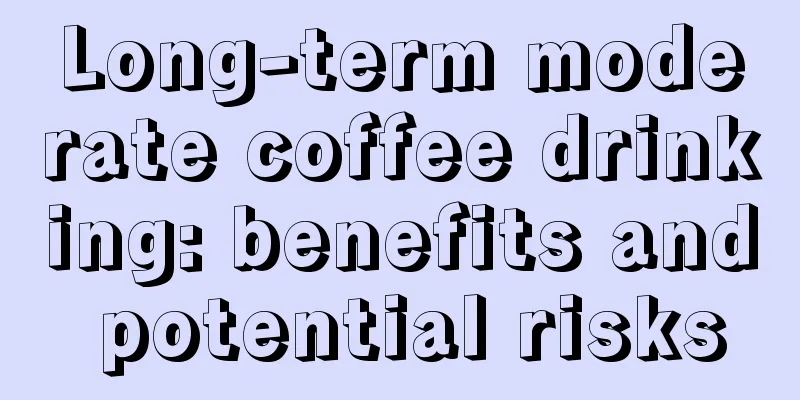 Long-term moderate coffee drinking: benefits and potential risks